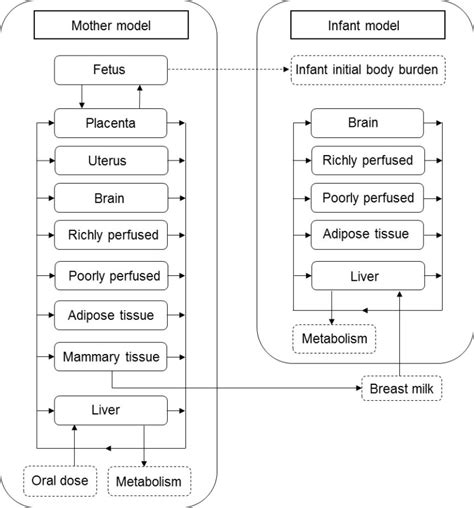 Mother model

Fetus

Placenta

Uterus

Brain

Richly perfused

Poorly perfused

Adipose tissue

Mammary tissue

Liver

Oral dose

Metabolism

Infant model

Infant initial body burden

Brain

Richly perfused

Poorly perfused

Adipose tissue

Liver

Metabolism

Breast milk